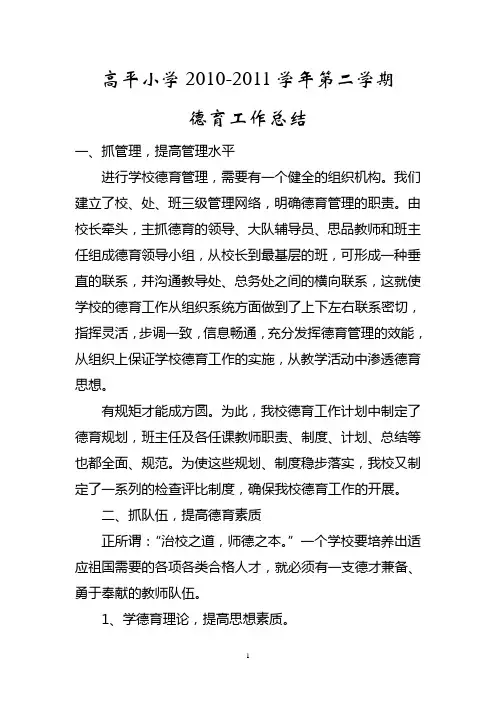 高平小学 2010-2011 学年第二学期

德育工作总结

一、抓管理，提高管理水平

进行学校德育管理，需要有一个健全的组织机构。我们建立了校、处、班三级管理网络，明确德育管理的职责。由校长牵头，主抓德育的领导、大队辅导员、思品教师和班主任组成德育领导小组，从校长到最基层的班，可形成一种垂直的联系，并沟通教导处、总务处之间的横向联系，这就使学校的德育工作从组织系统方面做到了上下左右联系密切，指挥灵活，步调一致，信息畅通，充分发挥德育管理的效能，从组织上保证学校德育工作的实施，从教学活动中渗透德育思想。

有规矩才能成方圆。为此，我校德育工作计划中制定了德育规划，班主任及各任课教师职责、制度、计划、总结等也都全面、规范。为使这些规划、制度稳步落实，我校又制定了一系列的检查评比制度，确保我校德育工作的开展。

二、抓队伍，提高德育素质

正所谓：“治校之道，师德之本。”一个学校要培养出适应祖国需要的各项各类合格人才，就必须有一支德才兼备、勇于奉献的教师队伍。

1、学德育理论，提高思想素质。

1